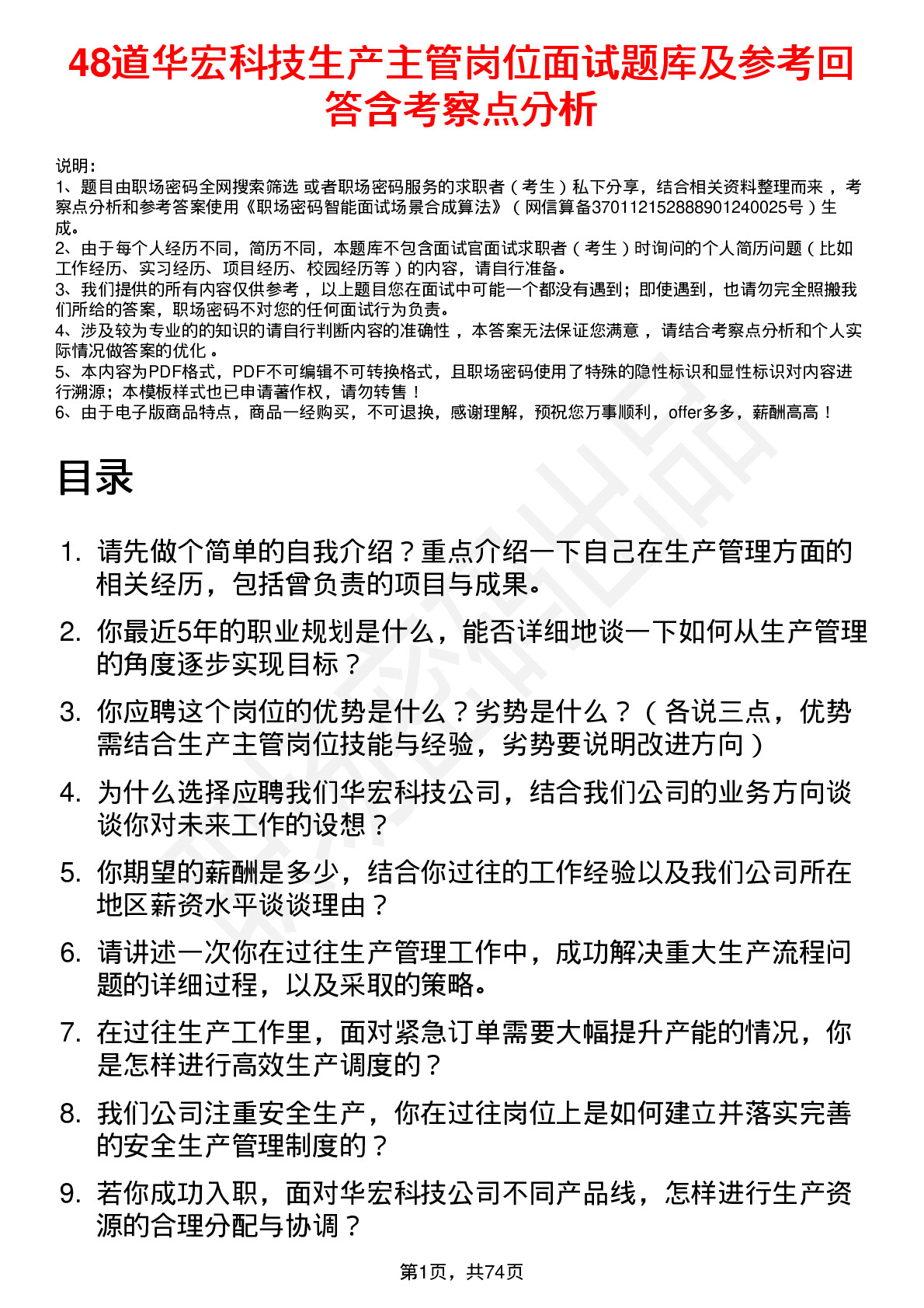 48道华宏科技生产主管岗位面试题库及参考回答含考察点分析

说明：
1、题目由职场密码全网搜索筛选 或者职场密码服务的求职者（考生）私下分享，结合相关资料整理而来，考察点分析和参考答案使用《职场密码智能面试场景合成算法》（网信算备370112152888901240025号）生成。
2、由于每个人经历不同，简历不同，本题库不包含面试官面试求职者（考生）时询问的个人简历问题（比如工作经历、实习经历、项目经历、校园经历等）的内容，请自行准备。
3、我们提供的所有内容仅供参考，以上题目您在面试中可能一个都没有遇到；即使遇到，也请勿完全照搬我们所给的答案，职场密码不对您的任何面试行为负责。
4、涉及较为专业的的知识的请自行判断内容的准确性，本答案无法保证您满意，请结合考察点分析和个人实际情况做答案的优化。
5、本内容为PDF格式，PDF不可编辑不可转换格式，且职场密码使用了特殊的隐性标识和显性标识对内容进行溯源；本模板样式也已申请著作权，请勿转售！
6、由于电子版商品特点，商品一经购买，不可退换，感谢理解，预祝您万事顺利，offer多多，薪酬高高！

目录

1. 请先做个简单的自我介绍？重点介绍一下自己在生产管理方面的相关经历，包括曾负责的项目与成果。
2. 你最近5年的职业规划是什么，能否详细地谈一下如何从生产管理的角度逐步实现目标？
3. 你应聘这个岗位的优势是什么？劣势是什么？（各说三点，优势需结合生产主管岗位技能与经验，劣势要说明改进方向）
4. 为什么选择应聘我们华宏科技公司，结合我们公司的业务方向谈谈你对未来工作的设想？
5. 你期望的薪酬是多少，结合你过往的工作经验以及我们公司所在地区薪资水平谈谈理由？
6. 请讲述一次你在过往生产管理工作中，成功解决重大生产流程问题的详细过程，以及采取的策略。
7. 在过往生产工作里，面对紧急订单需要大幅提升产能的情况，你是怎样进行高效生产调度的？
8. 我们公司注重安全生产，你在过往岗位上是如何建立并落实完善的安全生产管理制度的？
9. 若你成功入职，面对华宏科技公司不同产品线，怎样进行生产资源的合理分配与协调？

第1页，共74页